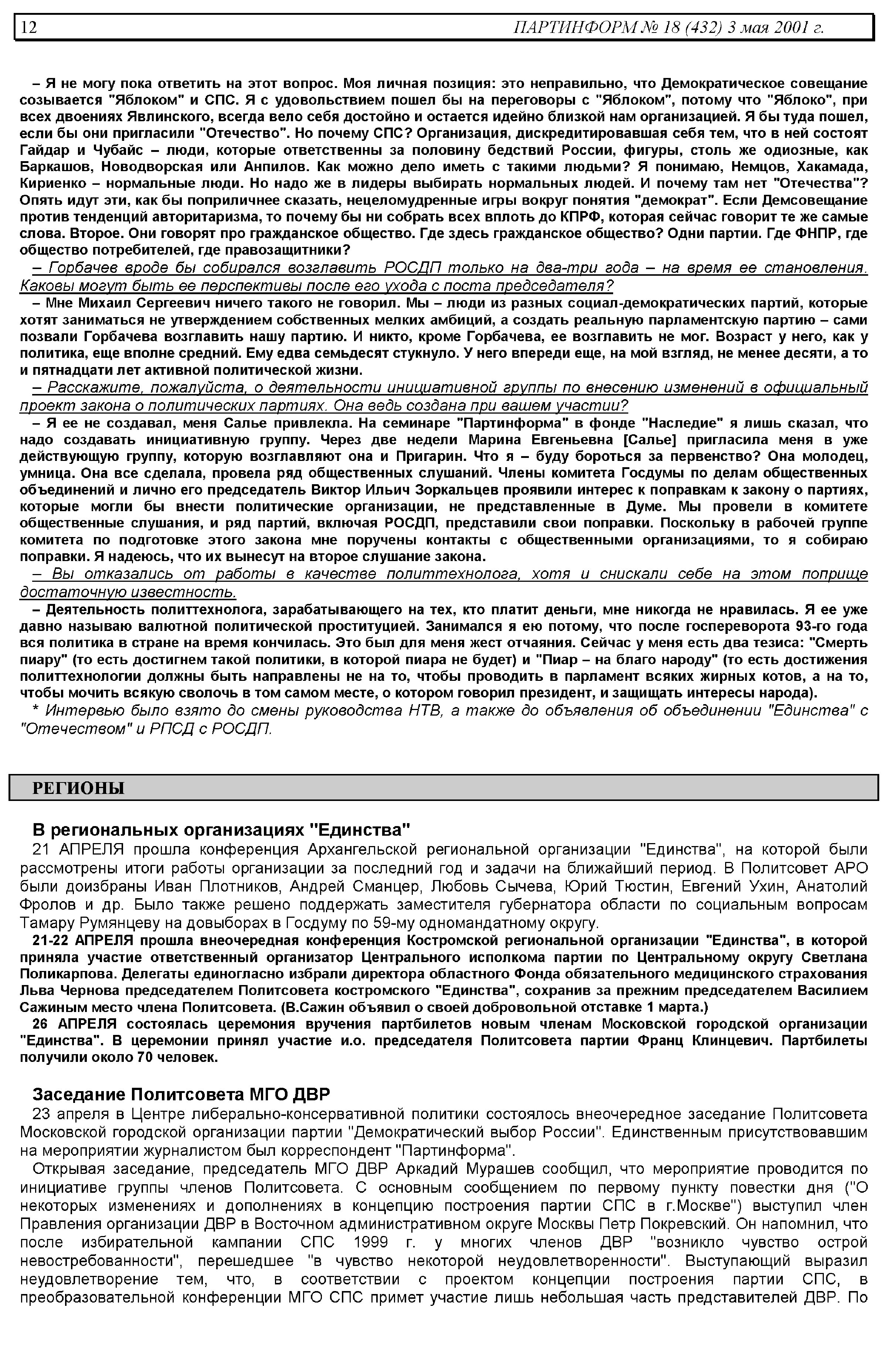 12 ПАРТИНФОРМ № 18 (432) 3 мая 2001 г.

– Я не могу пока ответить на этот вопрос. Моя личная позиция: это неправильно, что Демократическое совещание созывается "Яблоком" и СПС. Я с удовольствием пошел бы на переговоры с "Яблоком", потому что "Яблоко", при всех двоениях Явлинского, всегда вело себя достойно и остается идейно близкой нам организацией. Я бы туда пошел, если бы они пригласили "Отечество". Но почему СПС? Организация, дискредитировавшая себя тем, что в ней состоят Гайдар и Чубайс – люди, которые ответственны за половину бедствий России, фигуры, столь же одиозные, как Баркашов, Новодворская или Анпилов. Как можно дело иметь с такими людьми? Я понимаю, Немцов, Хакамада, Кириенко – нормальные люди. Но надо же в лидеры выбирать нормальных людей. И почему там нет "Отечества"? Опять идут эти, как бы поприличнее сказать, нецеломудренные игры вокруг понятия "демократ". Если Демсовещание против тенденций авторитаризма, то почему бы ни собрать всех вплоть до КПРФ, которая сейчас говорит те же самые слова. Второе. Они говорят про гражданское общество. Где здесь гражданское общество? Одни партии. Где ФНПР, где общество потребителей, где правозащитники?

– Горбачев вроде бы собирался возглавить РОСДП только на два-три года – на время ее становления. Каковы могут быть ее перспективы после его ухода с поста председателя?

– Мне Михаил Сергеевич ничего такого не говорил. Мы – люди из разных социал-демократических партий, которые хотят заниматься не утверждением собственных мелких амбиций, а создать реальную парламентскую партию – сами позвали Горбачева возглавить нашу партию. И никто, кроме Горбачева, ее возглавить не мог. Возраст у него, как у политика, еще вполне средний. Ему едва семьдесят стукнуло. У него впереди еще, на мой взгляд, не менее десяти, а то и пятнадцати лет активной политической жизни.

– Расскажите, пожалуйста, о деятельности инициативной группы по внесению изменений в официальный проект закона о политических партиях. Она ведь создана при вашем участии?

– Я ее не создавал, меня Салье привлекла. На семинаре "Партинформа" в фонде "Наследие" я лишь сказал, что надо создавать инициативную группу. Через две недели Марина Евгеньевна [Салье] пригласила меня в уже действующую группу, которую возглавляют она и Пригарин. Что я – буду бороться за первенство? Она молодец, умница. Она все сделала, провела ряд общественных слушаний. Члены комитета Госдумы по делам общественных объединений и лично его председатель Виктор Ильич Зоркальцев проявили интерес к поправкам к закону о партиях, которые могли бы внести политические организации, не представленные в Думе. Мы провели в комитете общественные слушания, и ряд партий, включая РОСДП, представили свои поправки. Поскольку в рабочей группе комитета по подготовке этого закона мне поручены контакты с общественными организациями, то я собираю поправки. Я надеюсь, что их вынесут на второе слушание закона.

– Вы отказались от работы в качестве политтехнолога, хотя и снискали себе на этом поприще достаточную известность.

– Деятельность политтехнолога, зарабатывающего на тех, кто платит деньги, мне никогда не нравилась. Я ее уже давно называю валютной политической проституцией. Занимался я ею потому, что после госпереворота 93-го года вся политика в стране на время кончилась. Это был для меня жест отчаяния. Сейчас у меня есть два тезиса: "Смерть пиару" (то есть достигнем такой политики, в которой пиара не будет) и "Пиар – на благо народу" (то есть достижения политтехнологии должны быть направлены не на то, чтобы проводить в парламент всяких жирных котов, а на то, чтобы мочить всякую сволочь в том самом месте, о котором говорил президент, и защищать интересы народа).

* Интервью было взято до смены руководства НТВ, а также до объявления об объединении "Единства" с "Отечеством" и РПСД с РОСДП.

РЕГИОНЫ

В региональных организациях "Единства"

21 АПРЕЛЯ прошла конференция Архангельской региональной организации "Единства", на которой были рассмотрены итоги работы организации за последний год и задачи на ближайший период. В Политсовет АРО были доизбраны Иван Плотников, Андрей Сманцер, Любовь Сычева, Юрий Тюстин, Евгений Ухин, Анатолий Фролов и др. Было также решено поддержать заместителя губернатора области по социальным вопросам Тамару Румянцеву на довыборах в Госдуму по 59-му одномандатному округу.

21-22 АПРЕЛЯ прошла внеочередная конференция Костромской региональной организации "Единства", в которой приняла участие ответственный организатор Центрального исполкома партии по Центральному округу Светлана Поликарпова. Делегаты единогласно избрали директора областного Фонда обязательного медицинского страхования Льва Чернова председателем Политсовета костромского "Единства", сохранив за прежним председателем Василием Сажиным место члена Политсовета. (В.Сажин объявил о своей добровольной отставке 1 марта.)

26 АПРЕЛЯ состоялась церемония вручения партбилетов новым членам Московской городской организации "Единства". В церемонии принял участие и.о. председателя Политсовета партии Франц Клинцевич. Партбилеты получили около 70 человек.

Заседание Политсовета МГО ДВР

23 апреля в Центре либерально-консервативной политики состоялось внеочередное заседание Политсовета Московской городской организации партии "Демократический выбор России". Единственным присутствовавшим на мероприятии журналистом был корреспондент "Партинформа".

Открывая заседание, председатель МГО ДВР Аркадий Мурашев сообщил, что мероприятие проводится по инициативе группы членов Политсовета. С основным сообщением по первому пункту повестки дня ("О некоторых изменениях и дополнениях в концепцию построения партии СПС в г.Москве") выступил член Правления организации ДВР в Восточном административном округе Москвы Петр Покревский. Он напомнил, что после избирательной кампании СПС 1999 г. у многих членов ДВР "возникло чувство острой невостребованности", перешедшее "в чувство некоторой неудовлетворенности". Выступающий выразил неудовлетворение тем, что, в соответствии с проектом концепции построения партии СПС, в преобразовательной конференции МГО СПС примет участие лишь небольшая часть представителей ДВР. По